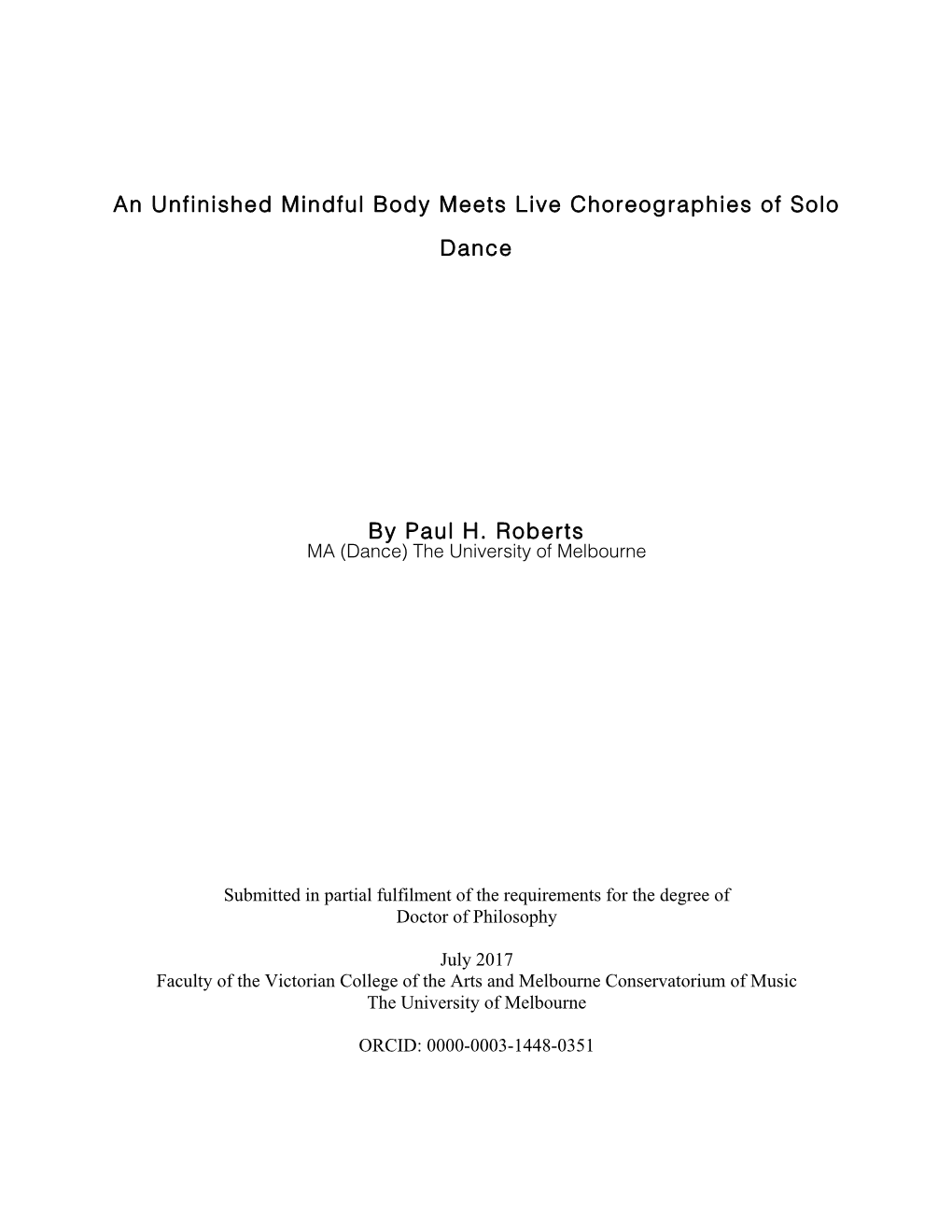 An Unfinished Mindful Body Meets Live Choreographies of Solo Dance

By Paul H. Roberts
MA (Dance) The University of Melbourne

Submitted in partial fulfilment of the requirements for the degree of
Doctor of Philosophy

July 2017
Faculty of the Victorian College of the Arts and Melbourne Conservatorium of Music
The University of Melbourne

ORCID: 0000-0003-1448-0351